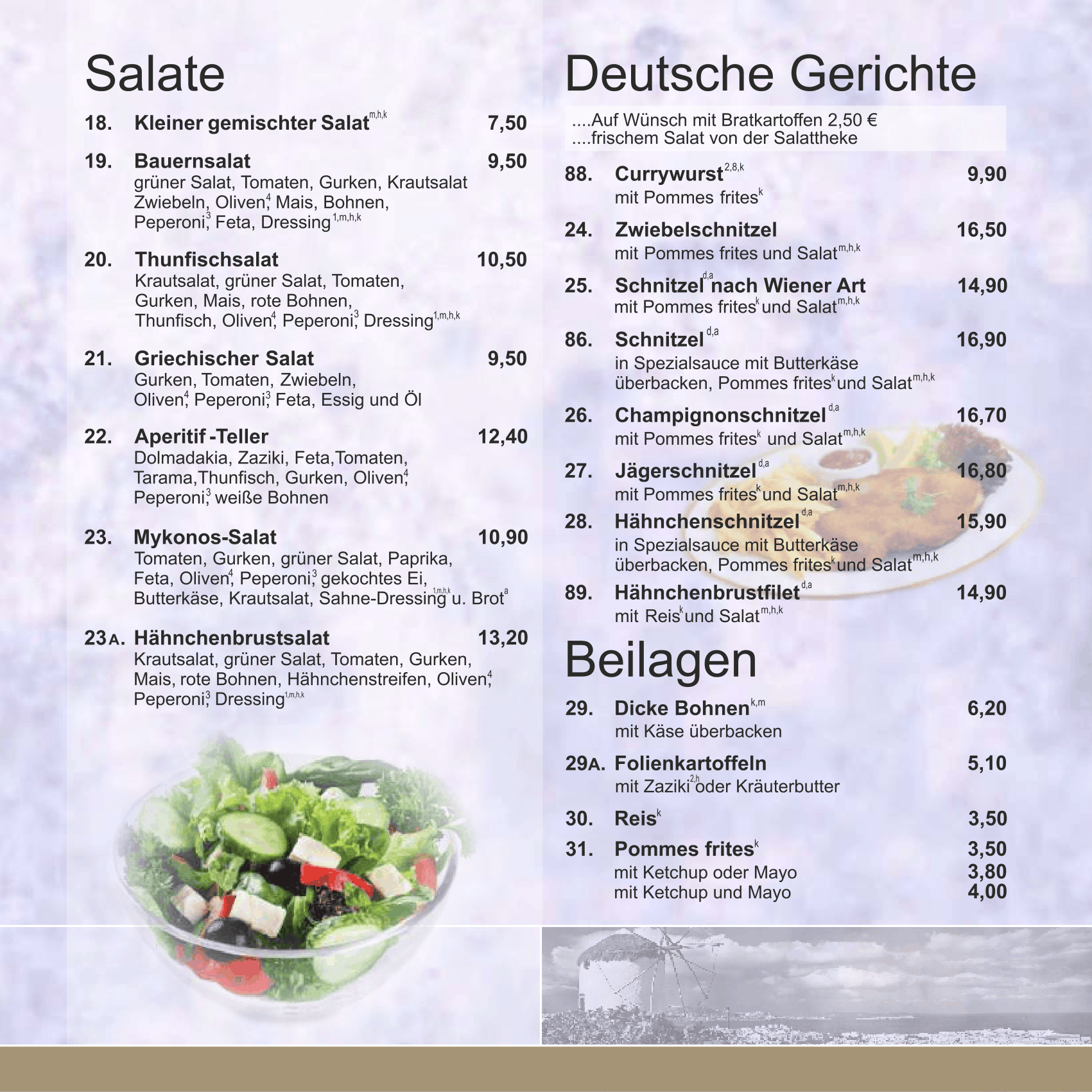 Salate

18. Kleiner gemischter Salat$^{m,h,k}$ 7,50

19. Bauernsalat 9,50
grüner Salat, Tomaten, Gurken, Krautsalat Zwiebeln, Oliven$^{4}$, Mais, Bohnen, Peperoni$^{3}$, Feta, Dressing$^{1,m,h,k}$

20. Thunfischsalat 10,50
Krautsalat, grüner Salat, Tomaten, Gurken, Mais, rote Bohnen, Thunfisch, Oliven$^{4}$, Peperoni$^{3}$, Dressing$^{1,m,h,k}$

21. Griechischer Salat 9,50
Gurken, Tomaten, Zwiebeln, Oliven$^{4}$, Peperoni$^{3}$, Feta, Essig und Öl

22. Aperitif -Teller 12,40
Dolmadakia, Zaziki, Feta,Tomaten, Tarama,Thunfisch, Gurken, Oliven$^{4}$, Peperoni$^{3}$, weiße Bohnen

23. Mykonos-Salat 10,90
Tomaten, Gurken, grüner Salat, Paprika, Feta, Oliven$^{4}$, Peperoni$^{3}$, gekochtes Ei, Butterkäse, Krautsalat, Sahne-Dressing$^{1,m,h,k}$ u. Brot$^{a}$

23A. Hähnchenbrustsalat 13,20
Krautsalat, grüner Salat, Tomaten, Gurken, Mais, rote Bohnen, Hähnchenstreifen, Oliven$^{4}$, Peperoni$^{3}$, Dressing$^{1,m,h,k}$

Deutsche Gerichte

....Auf Wünsch mit Bratkartoffen 2,50 €
....frischem Salat von der Salattheke

88. Currywurst$^{2,8,k}$ 9,90
mit Pommes frites$^{k}$

24. Zwiebelschnitzel 16,50
mit Pommes frites und Salat$^{m,h,k}$

25. Schnitzel$^{d,a}$ nach Wiener Art 14,90
mit Pommes frites$^{k}$ und Salat$^{m,h,k}$

86. Schnitzel$^{d,a}$ 16,90
in Spezialsauce mit Butterkäse überbacken, Pommes frites$^{k}$ und Salat$^{m,h,k}$

26. Champignonschnitzel$^{d,a}$ 16,70
mit Pommes frites$^{k}$ und Salat$^{m,h,k}$

27. Jägerschnitzel$^{d,a}$ 16,80
mit Pommes frites$^{k}$ und Salat$^{m,h,k}$

28. Hähnchenschnitzel$^{d,a}$ 15,90
in Spezialsauce mit Butterkäse überbacken, Pommes frites$^{k}$ und Salat$^{m,h,k}$

89. Hähnchenbrustfilet$^{d,a}$ 14,90
mit Reis$^{k}$ und Salat$^{m,h,k}$

Beilagen

29. Dicke Bohnen$^{k,m}$ 6,20
mit Käse überbacken

29A. Folienkartoffeln 5,10
mit Zaziki$^{2,h}$ oder Kräuterbutter

30. Reis$^{k}$ 3,50

31. Pommes frites$^{k}$ 3,50
mit Ketchup oder Mayo 3,80
mit Ketchup und Mayo 4,00